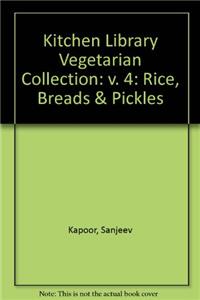 Kitchen Library Vegetarian Collection: v. 4: Rice, Breads & Pickles

Kapoor, Sanjeev

Note: This is not the actual book cover